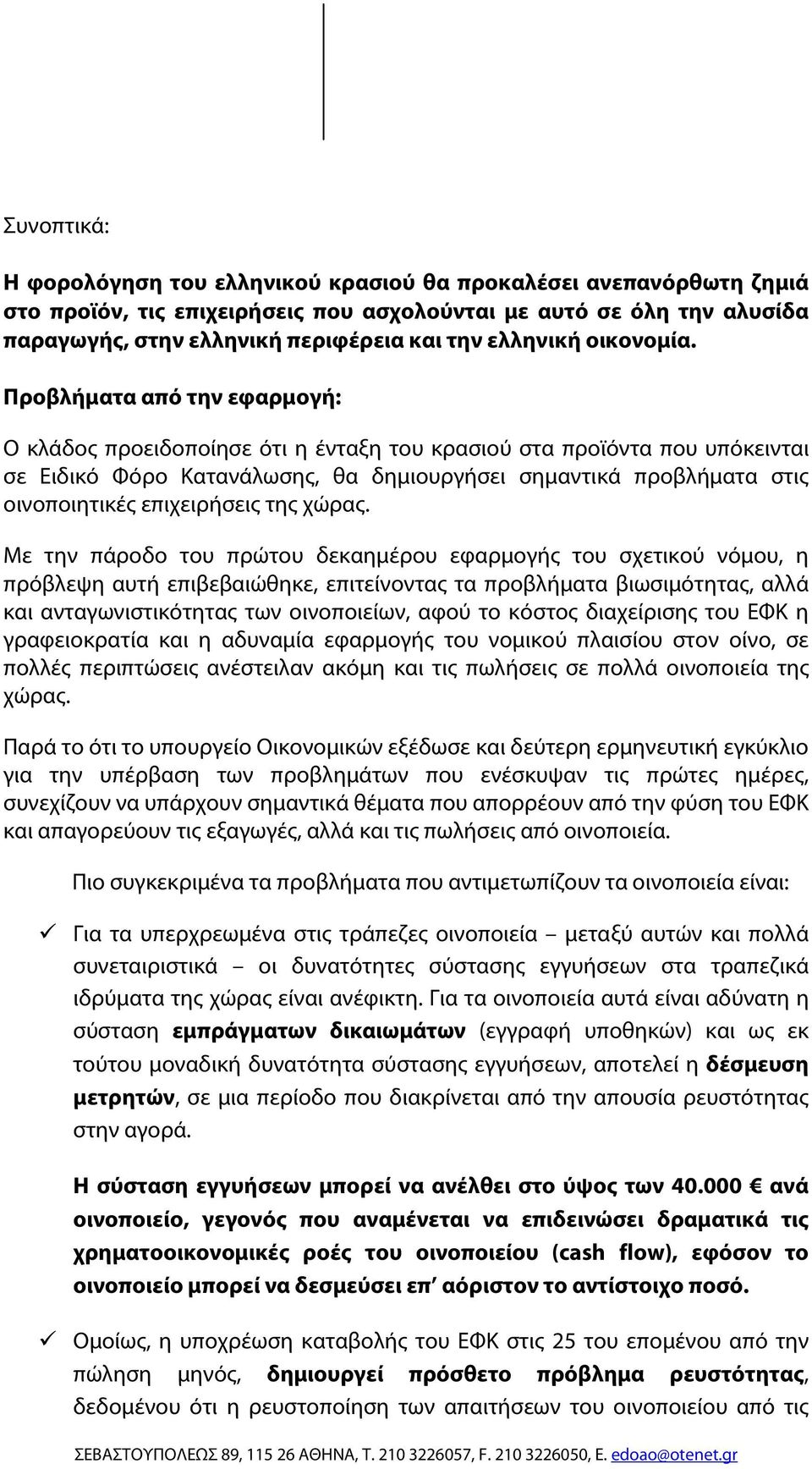 Συνοπτικά:

Η φορολόγηση του ελληνικού κρασιού θα προκαλέσει ανεπανόρθωτη ζημιά στο προϊόν, τις επιχειρήσεις που ασχολούνται με αυτό σε όλη την αλυσίδα παραγωγής, στην ελληνική περιφέρεια και την ελληνική οικονομία.

Προβλήματα από την εφαρμογή:

Ο κλάδος προειδοποίησε ότι η ένταξη του κρασιού στα προϊόντα που υπόκεινται σε Ειδικό Φόρο Κατανάλωσης, θα δημιουργήσει σημαντικά προβλήματα στις οινοποιητικές επιχειρήσεις της χώρας.

Με την πάροδο του πρώτου δεκαημέρου εφαρμογής του σχετικού νόμου, η πρόβλεψη αυτή επιβεβαιώθηκε, επιτείνοντας τα προβλήματα βιωσιμότητας, αλλά και ανταγωνιστικότητας των οινοποιείων, αφού το κόστος διαχείρισης του ΕΦΚ η γραφειοκρατία και η αδυναμία εφαρμογής του νομικού πλαισίου στον οίνο, σε πολλές περιπτώσεις ανέστειλαν ακόμη και τις πωλήσεις σε πολλά οινοποιεία της χώρας.

Παρά το ότι το υπουργείο Οικονομικών εξέδωσε και δεύτερη ερμηνευτική εγκύκλιο για την υπέρβαση των προβλημάτων που ενέσκυψαν τις πρώτες ημέρες, συνεχίζουν να υπάρχουν σημαντικά θέματα που απορρέουν από την φύση του ΕΦΚ και απαγορεύουν τις εξαγωγές, αλλά και τις πωλήσεις από οινοποιεία.

Πιο συγκεκριμένα τα προβλήματα που αντιμετωπίζουν τα οινοποιεία είναι:

✓ Για τα υπερχρεωμένα στις τράπεζες οινοποιεία – μεταξύ αυτών και πολλά συνεταιριστικά – οι δυνατότητες σύστασης εγγυήσεων στα τραπεζικά ιδρύματα της χώρας είναι ανέφικτη. Για τα οινοποιεία αυτά είναι αδύνατη η σύσταση εμπράγματων δικαιωμάτων (εγγραφή υποθηκών) και ως εκ τούτου μοναδική δυνατότητα σύστασης εγγυήσεων, αποτελεί η δέσμευση μετρητών, σε μια περίοδο που διακρίνεται από την απουσία ρευστότητας στην αγορά.

Η σύσταση εγγυήσεων μπορεί να ανέλθει στο ύψος των 40.000 € ανά οινοποιείο, γεγονός που αναμένεται να επιδεινώσει δραματικά τις χρηματοοικονομικές ροές του οινοποιείου (cash flow), εφόσον το οινοποιείο μπορεί να δεσμεύσει επ' αόριστον το αντίστοιχο ποσό.

✓ Ομοίως, η υποχρέωση καταβολής του ΕΦΚ στις 25 του επομένου από την πώληση μηνός, δημιουργεί πρόσθετο πρόβλημα ρευστότητας, δεδομένου ότι η ρευστοποίηση των απαιτήσεων του οινοποιείου από τις

ΣΕΒΑΣΤΟΥΠΟΛΕΩΣ 89, 115 26 ΑΘΗΝΑ, Τ. 210 3226057, F. 210 3226050, E. edoao@otenet.gr